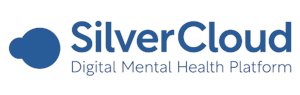 SilverCloud
Digital Mental Health Platform